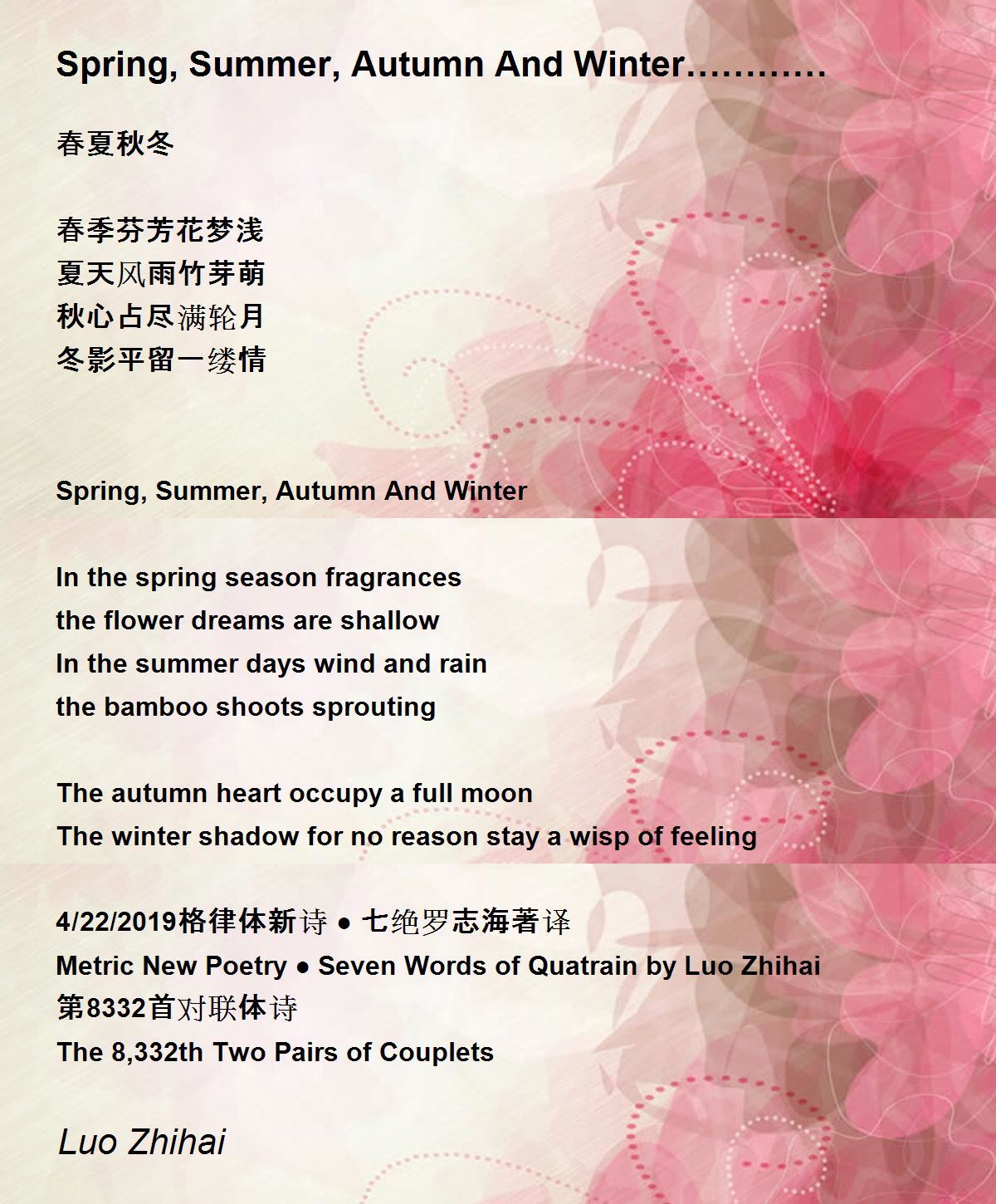 Spring, Summer, Autumn And Winter…………

春夏秋冬

春季芬芳花梦浅
夏天风雨竹芽萌
秋心占尽满轮月
冬影平留一缕情

Spring, Summer, Autumn And Winter

In the spring season fragrances
the flower dreams are shallow
In the summer days wind and rain
the bamboo shoots sprouting

The autumn heart occupy a full moon
The winter shadow for no reason stay a wisp of feeling

4/22/2019格律体新诗 ● 七绝罗志海著译
Metric New Poetry ● Seven Words of Quatrain by Luo Zhihai
第8332首对联体诗
The 8,332th Two Pairs of Couplets

Luo Zhihai